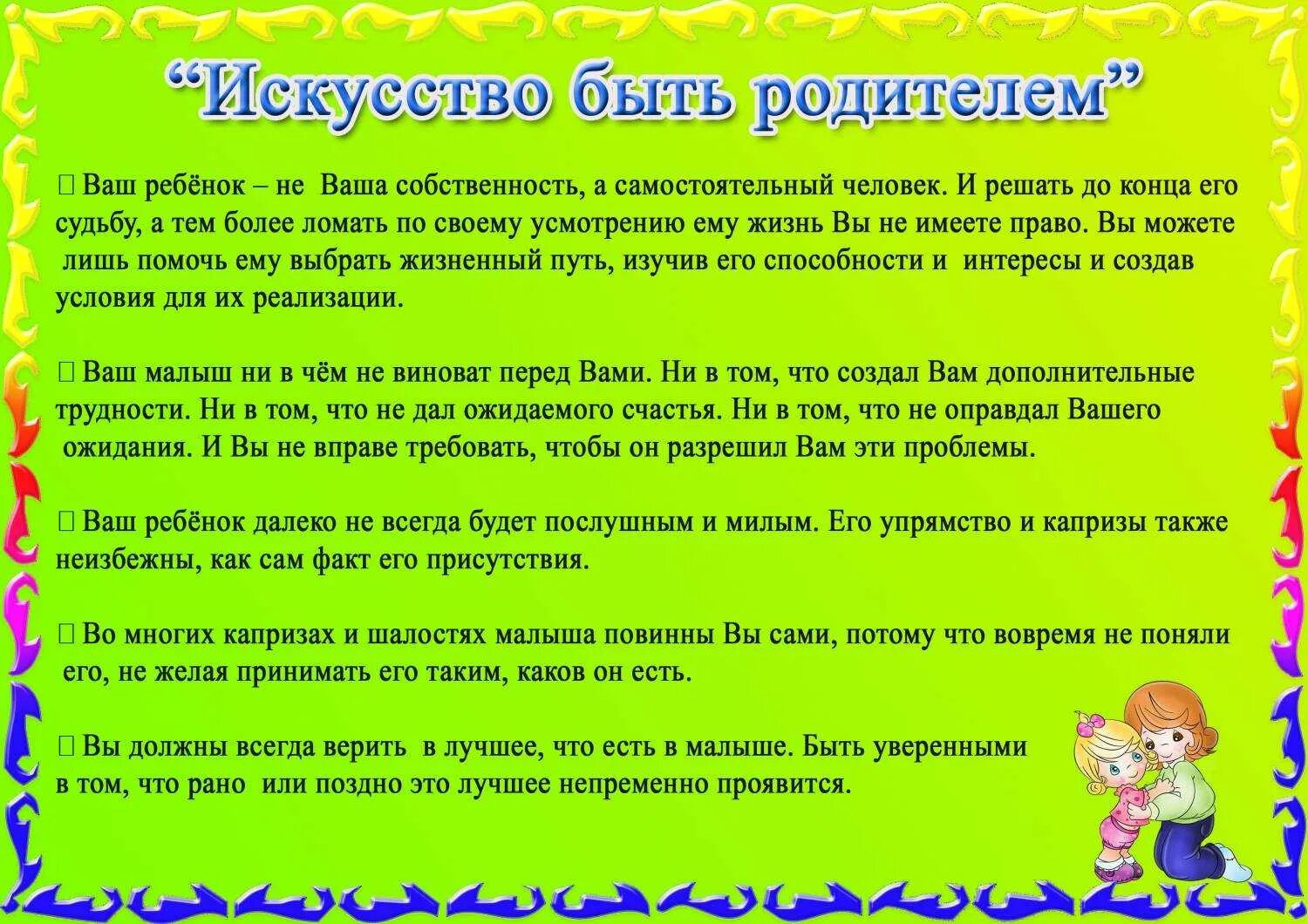 “Искусство быть родителем”

 Ваш ребёнок – не Ваша собственность, а самостоятельный человек. И решать до конца его судьбу, а тем более ломать по своему усмотрению ему жизнь Вы не имеете право. Вы можете лишь помочь ему выбрать жизненный путь, изучив его способности и интересы и создав условия для их реализации.

 Ваш малыш ни в чём не виноват перед Вами. Ни в том, что создал Вам дополнительные трудности. Ни в том, что не дал ожидаемого счастья. Ни в том, что не оправдал Вашего ожидания. И Вы не вправе требовать, чтобы он разрешил Вам эти проблемы.

 Ваш ребёнок далеко не всегда будет послушным и милым. Его упрямство и капризы также неизбежны, как сам факт его присутствия.

 Во многих капризах и шалостях малыша повинны Вы сами, потому что вовремя не поняли его, не желая принимать его таким, каков он есть.

 Вы должны всегда верить в лучшее, что есть в малыше. Быть уверенными в том, что рано или поздно это лучшее непременно проявится.